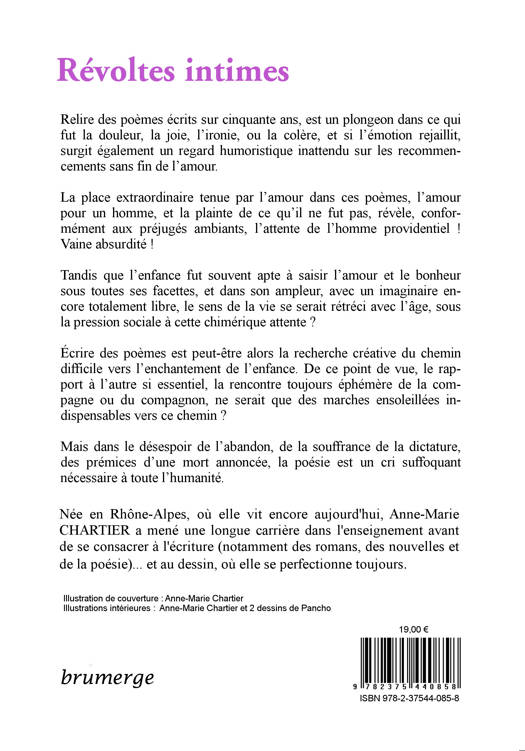 Révoltes intimes

Relire des poèmes écrits sur cinquante ans, est un plongeon dans ce qui fut la douleur, la joie, l'ironie, ou la colère, et si l'émotion rejaillit, surgit également un regard humoristique inattendu sur les recommencements sans fin de l'amour.

La place extraordinaire tenue par l'amour dans ces poèmes, l'amour pour un homme, et la plainte de ce qu'il ne fut pas, révèle, conformément aux préjugés ambiants, l'attente de l'homme providentiel ! Vaine absurdité !

Tandis que l'enfance fut souvent apte à saisir l'amour et le bonheur sous toutes ses facettes, et dans son ampleur, avec un imaginaire encore totalement libre, le sens de la vie se serait rétréci avec l'âge, sous la pression sociale à cette chimérique attente ?

Écrire des poèmes est peut-être alors la recherche créative du chemin difficile vers l'enchantement de l'enfance. De ce point de vue, le rapport à l'autre si essentiel, la rencontre toujours éphémère de la compagne ou du compagnon, ne serait que des marches ensoleillées indispensables vers ce chemin ?

Mais dans le désespoir de l'abandon, de la souffrance de la dictature, des prémices d'une mort annoncée, la poésie est un cri suffoquant nécessaire à toute l'humanité.

Née en Rhône-Alpes, où elle vit encore aujourd'hui, Anne-Marie CHARTIER a mené une longue carrière dans l'enseignement avant de se consacrer à l'écriture (notamment des romans, des nouvelles et de la poésie)... et au dessin, où elle se perfectionne toujours.

Illustration de couverture : Anne-Marie Chartier
Illustrations intérieures : Anne-Marie Chartier et 2 dessins de Pancho

19,00 €

brumerge

9 782375 440858
ISBN 978-2-37544-085-8